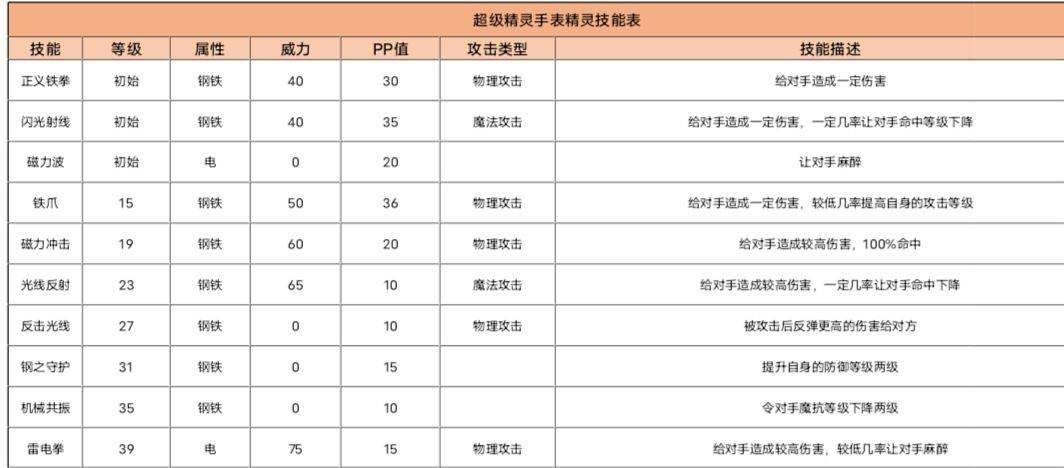 超级精灵手表精灵技能表

| 技能 | 等级 | 属性 | 威力 | PP值 | 攻击类型 | 技能描述 |
|---|---|---|---|---|---|---|
| 正义铁拳 | 初始 | 钢铁 | 40 | 30 | 物理攻击 | 给对手造成一定伤害 |
| 闪光射线 | 初始 | 钢铁 | 40 | 35 | 魔法攻击 | 给对手造成一定伤害，一定几率让对手命中等级下降 |
| 磁力波 | 初始 | 电 | 0 | 20 |  | 让对手麻醉 |
| 铁爪 | 15 | 钢铁 | 50 | 36 | 物理攻击 | 给对手造成一定伤害，较低几率提高自身的攻击等级 |
| 磁力冲击 | 19 | 钢铁 | 60 | 20 | 物理攻击 | 给对手造成较高伤害，100%命中 |
| 光线反射 | 23 | 钢铁 | 65 | 10 | 魔法攻击 | 给对手造成较高伤害，一定几率让对手命中下降 |
| 反击光线 | 27 | 钢铁 | 0 | 10 | 物理攻击 | 被攻击后反弹更高的伤害给对方 |
| 钢之守护 | 31 | 钢铁 | 0 | 15 |  | 提升自身的防御等级两级 |
| 机械共振 | 35 | 钢铁 | 0 | 10 |  | 令对手魔抗等级下降两级 |
| 雷电拳 | 39 | 电 | 75 | 15 | 物理攻击 | 给对手造成较高伤害，较低几率让对手麻醉 |